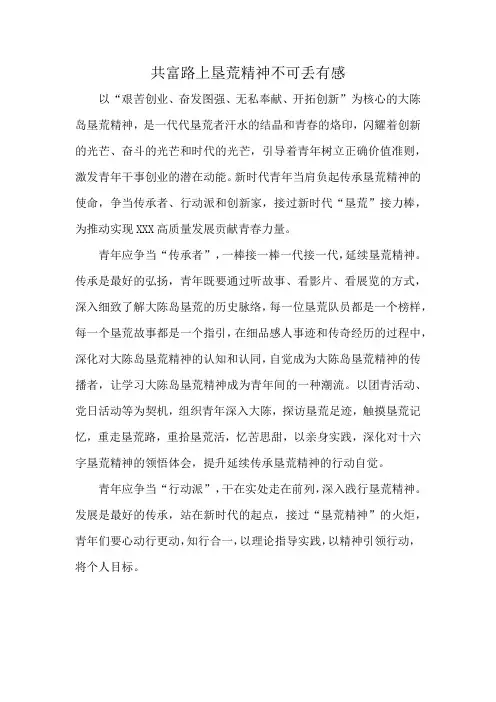 共富路上垦荒精神不可丢有感

以“艰苦创业、奋发图强、无私奉献、开拓创新”为核心的大陈岛垦荒精神，是一代代垦荒者汗水的结晶和青春的烙印，闪耀着创新的光芒、奋斗的光芒和时代的光芒，引导着青年树立正确价值准则，激发青年干事创业的潜在动能。新时代青年当肩负起传承垦荒精神的使命，争当传承者、行动派和创新家，接过新时代“垦荒”接力棒，为推动实现XXX高质量发展贡献青春力量。

青年应争当“传承者”，一棒接一棒一代接一代，延续垦荒精神。传承是最好的弘扬，青年既要通过听故事、看影片、看展览的方式，深入细致了解大陈岛垦荒的历史脉络，每一位垦荒队员都是一个榜样，每一个垦荒故事都是一个指引，在细品感人事迹和传奇经历的过程中，深化对大陈岛垦荒精神的认知和认同，自觉成为大陈岛垦荒精神的传播者，让学习大陈岛垦荒精神成为青年间的一种潮流。以团青活动、党日活动等为契机，组织青年深入大陈，探访垦荒足迹，触摸垦荒记忆，重走垦荒路，重拾垦荒活，忆苦思甜，以亲身实践，深化对十六字垦荒精神的领悟体会，提升延续传承垦荒精神的行动自觉。

青年应争当“行动派”，干在实处走在前列，深入践行垦荒精神。发展是最好的传承，站在新时代的起点，接过“垦荒精神”的火炬，青年们要心动行更动，知行合一，以理论指导实践，以精神引领行动，将个人目标。